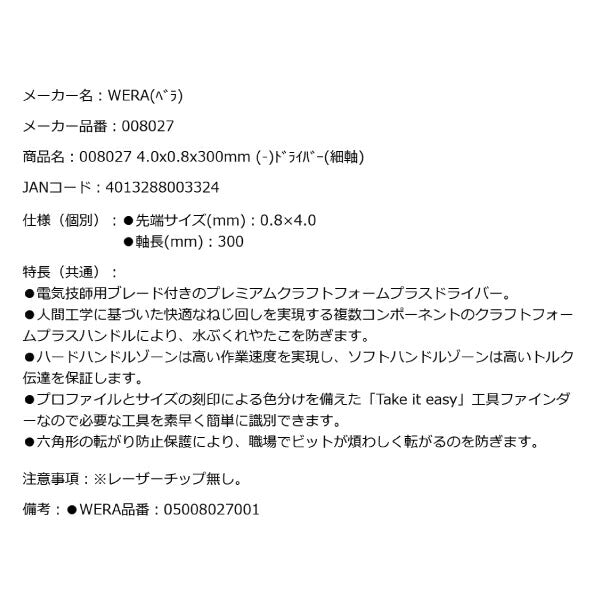 メーカー名：WERA(ﾍﾞﾗ)

メーカー品番：008027

商品名：008027 4.0x0.8x300mm (-)ﾄﾞﾗｲﾊﾞｰ(細軸)

JANコード：4013288003324

仕様（個別）：●先端サイズ(mm)：0.8×4.0
●軸長(mm)：300

特長（共通）：
●電気技師用ブレード付きのプレミアムクラフトフォームプラスドライバー。
●人間工学に基づいた快適なねじ回しを実現する複数コンポーネントのクラフトフォームプラスハンドルにより、水ぶくれやたこを防ぎます。
●ハードハンドルゾーンは高い作業速度を実現し、ソフトハンドルゾーンは高いトルク伝達を保証します。
●プロファイルとサイズの刻印による色分けを備えた「Take it easy」工具ファインダーなので必要な工具を素早く簡単に識別できます。
●六角形の転がり防止保護により、職場でビットが煩わしく転がるのを防ぎます。

注意事項：※レーザーチップ無し。

備考：●WERA品番：05008027001